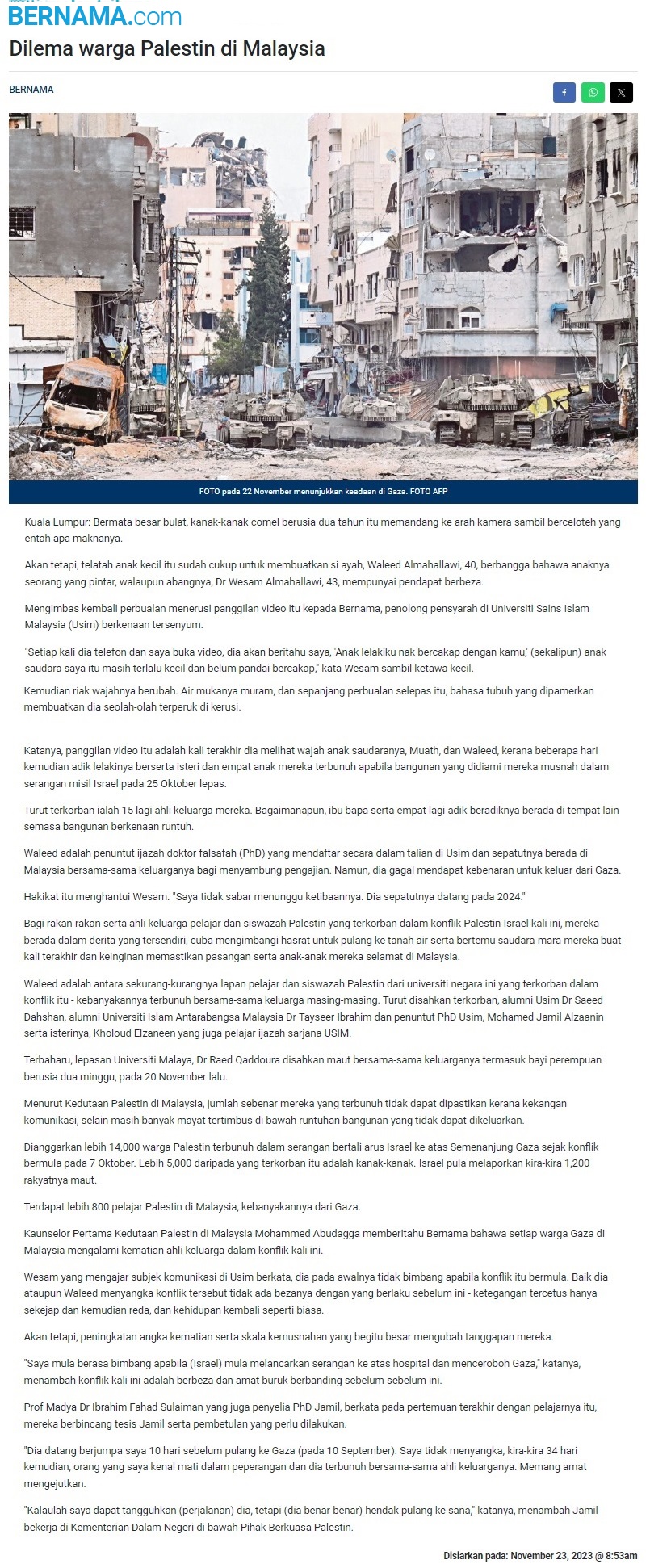 BERNAMA.com

Dilema warga Palestin di Malaysia

BERNAMA

FOTO pada 22 November menunjukkan keadaan di Gaza. FOTO AFP

Kuala Lumpur: Bermata besar bulat, kanak-kanak comel berusia dua tahun itu memandang ke arah kamera sambil berceloteh yang entah apa maknanya.

Akan tetapi, telatah anak kecil itu sudah cukup untuk membuatkan si ayah, Waleed Almahallawi, 40, berbangga bahawa anaknya seorang yang pintar, walaupun abangnya, Dr Wesam Almahallawi, 43, mempunyai pendapat berbeza.

Mengimbas kembali perbualan menerusi panggilan video itu kepada Bernama, penolong pensyarah di Universiti Sains Islam Malaysia (Usim) berkenaan tersenyum.

"Setiap kali dia telefon dan saya buka video, dia akan beritahu saya, 'Anak lelakiku nak bercakap dengan kamu,' (sekalipun) anak saudara saya itu masih terlalu kecil dan belum pandai bercakap," kata Wesam sambil ketawa kecil.

Kemudian riak wajahnya berubah. Air mukanya muram, dan sepanjang perbualan selepas itu, bahasa tubuh yang dipamerkan membuatkan dia seolah-olah terperuk di kerusi.

Katanya, panggilan video itu adalah kali terakhir dia melihat wajah anak saudaranya, Muath, dan Waleed, kerana beberapa hari kemudian adik lelakinya berserta isteri dan empat anak mereka terbunuh apabila bangunan yang didiami mereka musnah dalam serangan misil Israel pada 25 Oktober lepas.

Turut terkorban ialah 15 lagi ahli keluarga mereka. Bagaimanapun, ibu bapa serta empat lagi adik-beradiknya berada di tempat lain semasa bangunan berkenaan runtuh.

Waleed adalah penuntut ijazah doktor falsafah (PhD) yang mendaftar secara dalam talian di Usim dan sepatutnya berada di Malaysia bersama-sama keluarganya bagi menyambung pengajian. Namun, dia gagal mendapat kebenaran untuk keluar dari Gaza.

Hakikat itu menghantui Wesam. "Saya tidak sabar menunggu ketibaannya. Dia sepatutnya datang pada 2024."

Bagi rakan-rakan serta ahli keluarga pelajar dan siswazah Palestin yang terkorban dalam konflik Palestin-Israel kali ini, mereka berada dalam derita yang tersendiri, cuba mengimbangi hasrat untuk pulang ke tanah air serta bertemu saudara-mara mereka buat kali terakhir dan keinginan memastikan pasangan serta anak-anak mereka selamat di Malaysia.

Waleed adalah antara sekurang-kurangnya lapan pelajar dan siswazah Palestin dari universiti negara ini yang terkorban dalam konflik itu - kebanyakannya terbunuh bersama-sama keluarga masing-masing. Turut disahkan terkorban, alumni Usim Dr Saeed Dahshan, alumni Universiti Islam Antarabangsa Malaysia Dr Tayseer Ibrahim dan penuntut PhD Usim, Mohamed Jamil Alzaanin serta isterinya, Kholoud Elzaneen yang juga pelajar ijazah sarjana USIM.

Terbaharu, lepasan Universiti Malaya, Dr Raed Qaddoura disahkan maut bersama-sama keluarganya termasuk bayi perempuan berusia dua minggu, pada 20 November lalu.

Menurut Kedutaan Palestin di Malaysia, jumlah sebenar mereka yang terbunuh tidak dapat dipastikan kerana kekangan komunikasi, selain masih banyak mayat tertimbus di bawah runtuhan bangunan yang tidak dapat dikeluarkan.

Dianggarkan lebih 14,000 warga Palestin terbunuh dalam serangan bertali arus Israel ke atas Semenanjung Gaza sejak konflik bermula pada 7 Oktober. Lebih 5,000 daripada yang terkorban itu adalah kanak-kanak. Israel pula melaporkan kira-kira 1,200 rakyatnya maut.

Terdapat lebih 800 pelajar Palestin di Malaysia, kebanyakannya dari Gaza.

Kaunselor Pertama Kedutaan Palestin di Malaysia Mohammed Abudagga memberitahu Bernama bahawa setiap warga Gaza di Malaysia mengalami kematian ahli keluarga dalam konflik kali ini.

Wesam yang mengajar subjek komunikasi di Usim berkata, dia pada awalnya tidak bimbang apabila konflik itu bermula. Baik dia ataupun Waleed menyangka konflik tersebut tidak ada bezanya dengan yang berlaku sebelum ini - ketegangan tercetus hanya sekejap dan kemudian reda, dan kehidupan kembali seperti biasa.

Akan tetapi, peningkatan angka kematian serta skala kemusnahan yang begitu besar mengubah tanggapan mereka.

"Saya mula berasa bimbang apabila (Israel) mula melancarkan serangan ke atas hospital dan menceroboh Gaza," katanya, menambah konflik kali ini adalah berbeza dan amat buruk berbanding sebelum-sebelum ini.

Prof Madya Dr Ibrahim Fahad Sulaiman yang juga penyelia PhD Jamil, berkata pada pertemuan terakhir dengan pelajarnya itu, mereka berbincang tesis Jamil serta pembetulan yang perlu dilakukan.

"Dia datang berjumpa saya 10 hari sebelum pulang ke Gaza (pada 10 September). Saya tidak menyangka, kira-kira 34 hari kemudian, orang yang saya kenal mati dalam peperangan dan dia terbunuh bersama-sama ahli keluarganya. Memang amat mengejutkan.

"Kalaulah saya dapat tangguhkan (perjalanan) dia, tetapi (dia benar-benar) hendak pulang ke sana," katanya, menambah Jamil bekerja di Kementerian Dalam Negeri di bawah Pihak Berkuasa Palestin.

Disiarkan pada: November 23, 2023 @ 8:53am